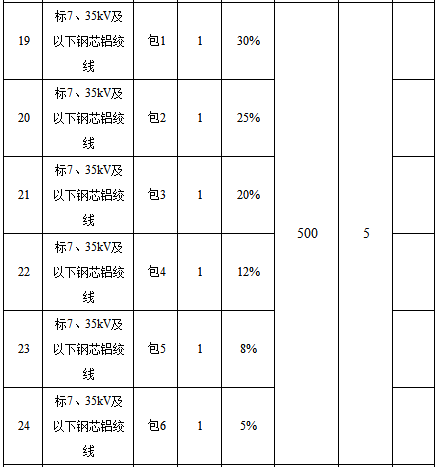 | 19 | 标7、35kV及以下钢芯铝绞线 | 包1 | 1 | 30% | 500 | 5 | |
|---|---|---|---|---|---|---|---|
| 20 | 标7、35kV及以下钢芯铝绞线 | 包2 | 1 | 25% | | | |
| 21 | 标7、35kV及以下钢芯铝绞线 | 包3 | 1 | 20% | | | |
| 22 | 标7、35kV及以下钢芯铝绞线 | 包4 | 1 | 12% | | | |
| 23 | 标7、35kV及以下钢芯铝绞线 | 包5 | 1 | 8% | | | |
| 24 | 标7、35kV及以下钢芯铝绞线 | 包6 | 1 | 5% | | | |